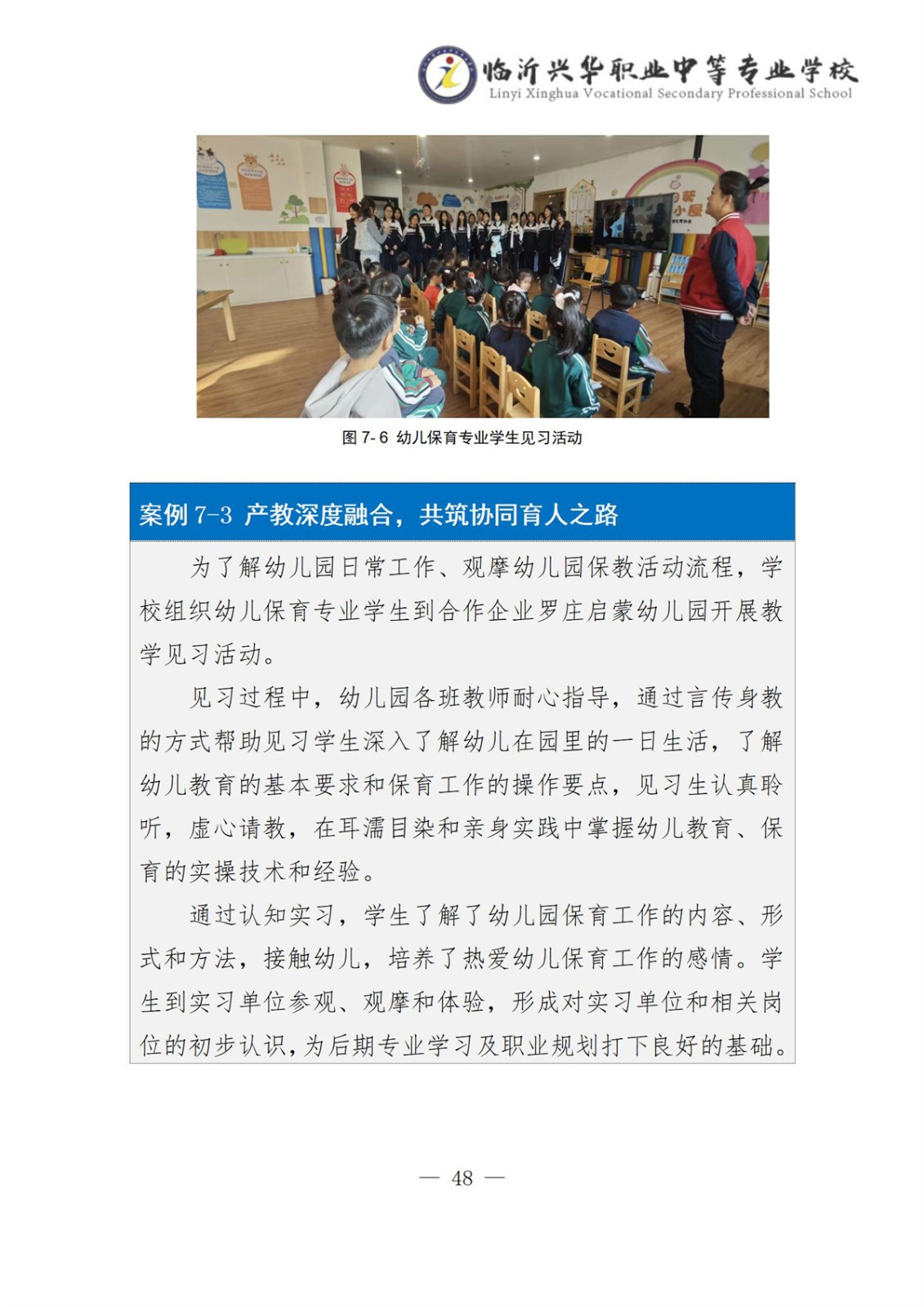 临沂兴华职业中等专业学校
Linyi Xinghua Vocational Secondary Professional School

图7-6 幼儿保育专业学生见习活动

案例7-3 产教深度融合，共筑协同育人之路

为了解幼儿园日常工作、观摩幼儿园保教活动流程，学校组织幼儿保育专业学生到合作企业罗庄启蒙幼儿园开展教学见习活动。

见习过程中，幼儿园各班教师耐心指导，通过言传身教的方式帮助见习学生深入了解幼儿在园里的一日生活，了解幼儿教育的基本要求和保育工作的操作要点，见习生认真聆听，虚心请教，在耳濡目染和亲身实践中掌握幼儿教育、保育的实操技术和经验。

通过认知实习，学生了解了幼儿园保育工作的内容、形式和方法，接触幼儿，培养了热爱幼儿保育工作的感情。学生到实习单位参观、观摩和体验，形成对实习单位和相关岗位的初步认识，为后期专业学习及职业规划打下良好的基础。

— 48 —